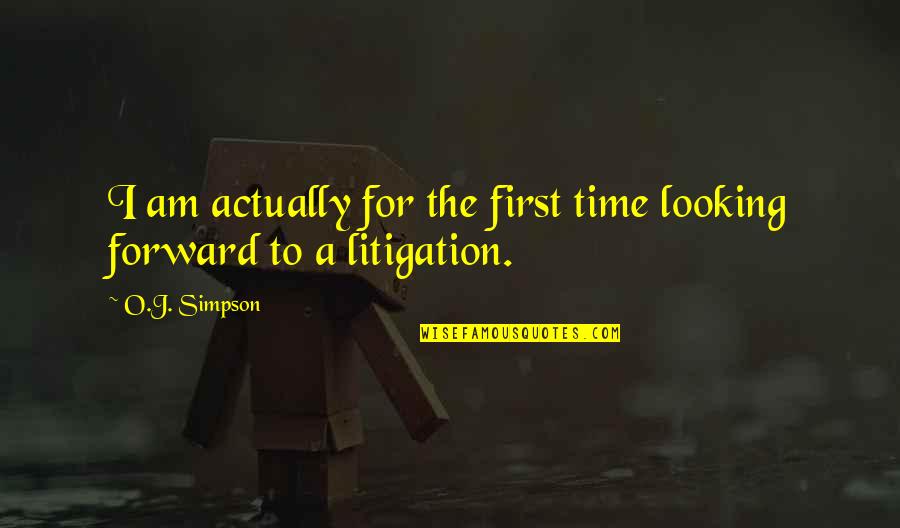 I am actually for the first time looking forward to a litigation.

~ O.J. Simpson

WISEFAMOUSQUOTES.COM